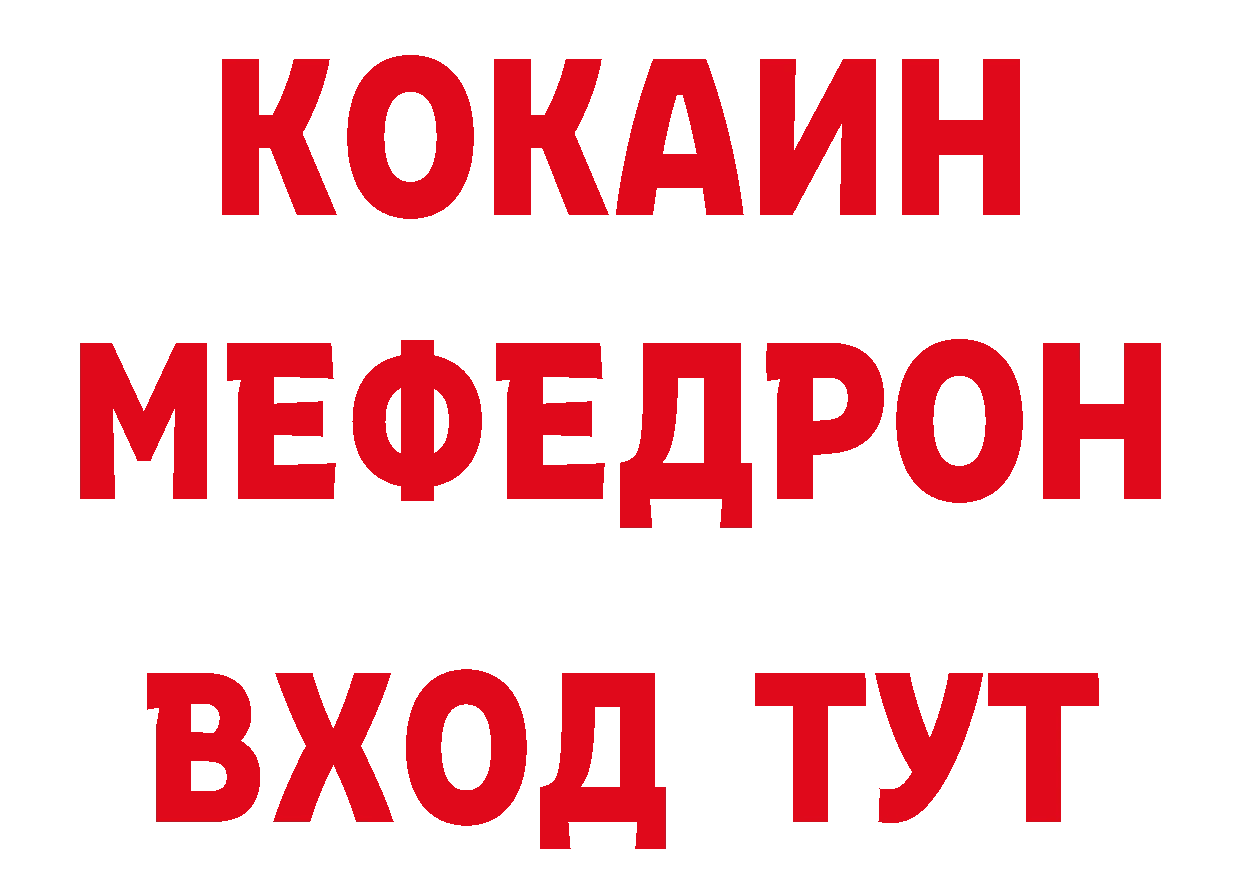 КОКАИН
МЕФЕДРОН
ВХОД ТУТ